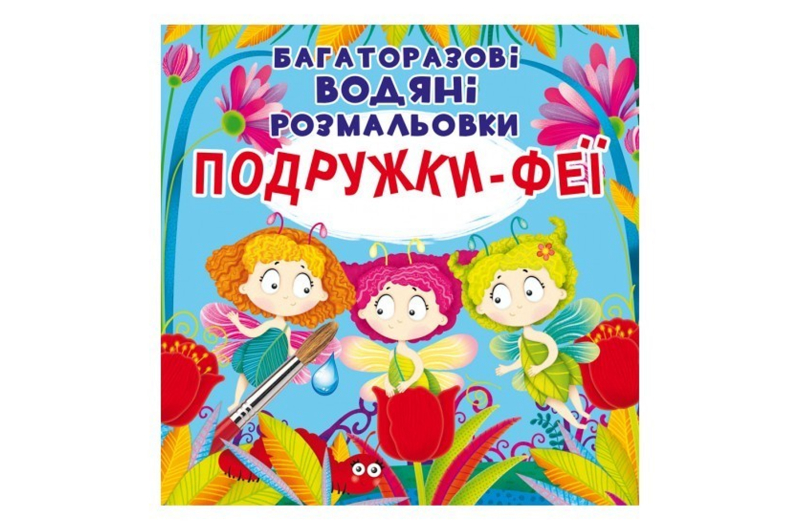 БАГАТОРАЗОВІ
ВОДЯНІ
РОЗМАЛЬОВКИ
ПОДРУЖКИ-ФЕЇ